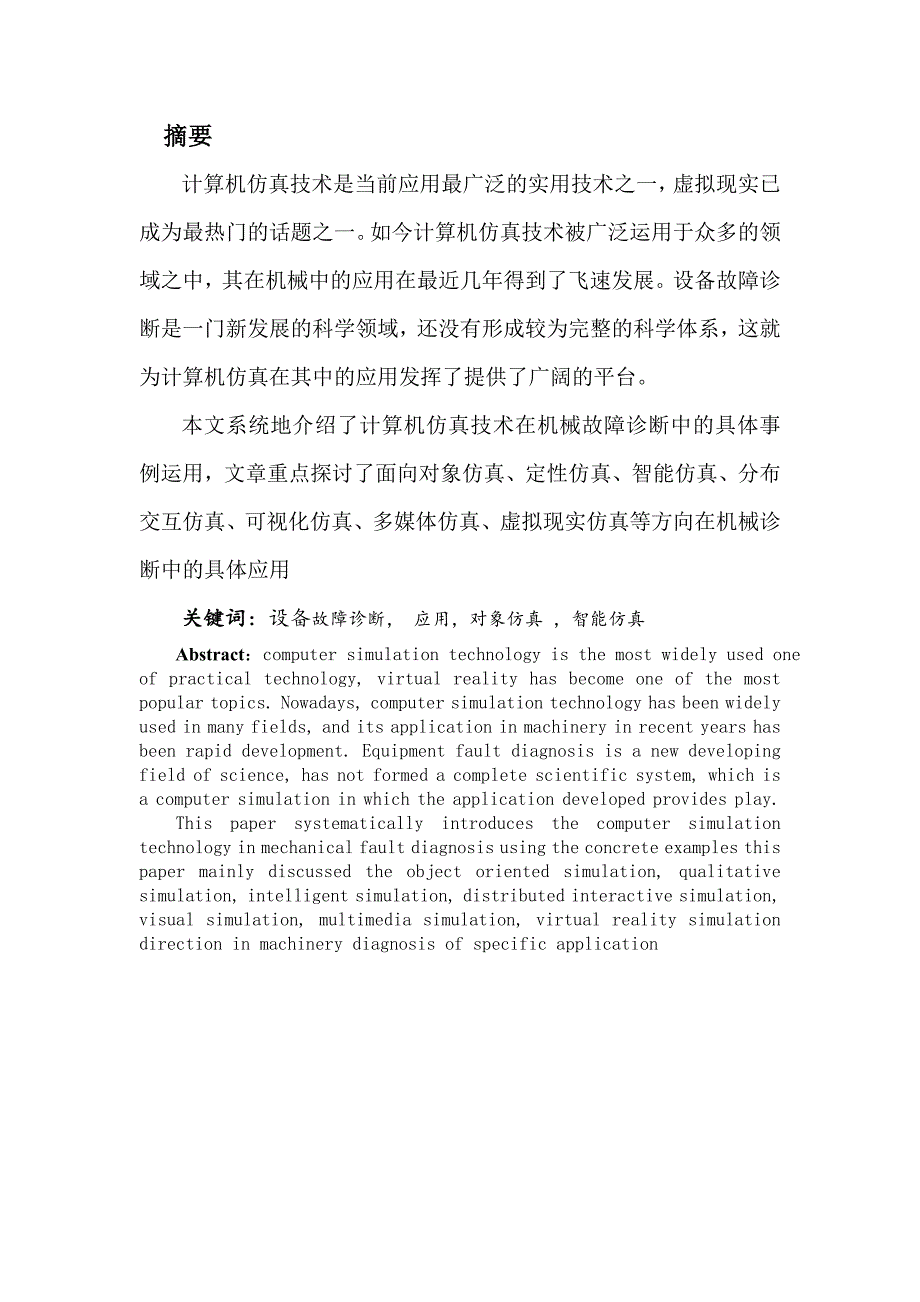 摘要

计算机仿真技术是当前应用最广泛的实用技术之一，虚拟现实已成为最热门的话题之一。如今计算机仿真技术被广泛运用于众多的领域之中，其在机械中的应用在最近几年得到了飞速发展。设备故障诊断是一门新发展的科学领域，还没有形成较为完整的科学体系，这就为计算机仿真在其中的应用发挥了提供了广阔的平台。

本文系统地介绍了计算机仿真技术在机械故障诊断中的具体事例运用，文章重点探讨了面向对象仿真、定性仿真、智能仿真、分布交互仿真、可视化仿真、多媒体仿真、虚拟现实仿真等方向在机械诊断中的具体应用

关键词：设备故障诊断， 应用，对象仿真 ，智能仿真

Abstract: computer simulation technology is the most widely used one of practical technology, virtual reality has become one of the most popular topics. Nowadays, computer simulation technology has been widely used in many fields, and its application in machinery in recent years has been rapid development. Equipment fault diagnosis is a new developing field of science, has not formed a complete scientific system, which is a computer simulation in which the application developed provides play.

This paper systematically introduces the computer simulation technology in mechanical fault diagnosis using the concrete examples this paper mainly discussed the object oriented simulation, qualitative simulation, intelligent simulation, distributed interactive simulation, visual simulation, multimedia simulation, virtual reality simulation direction in machinery diagnosis of specific application